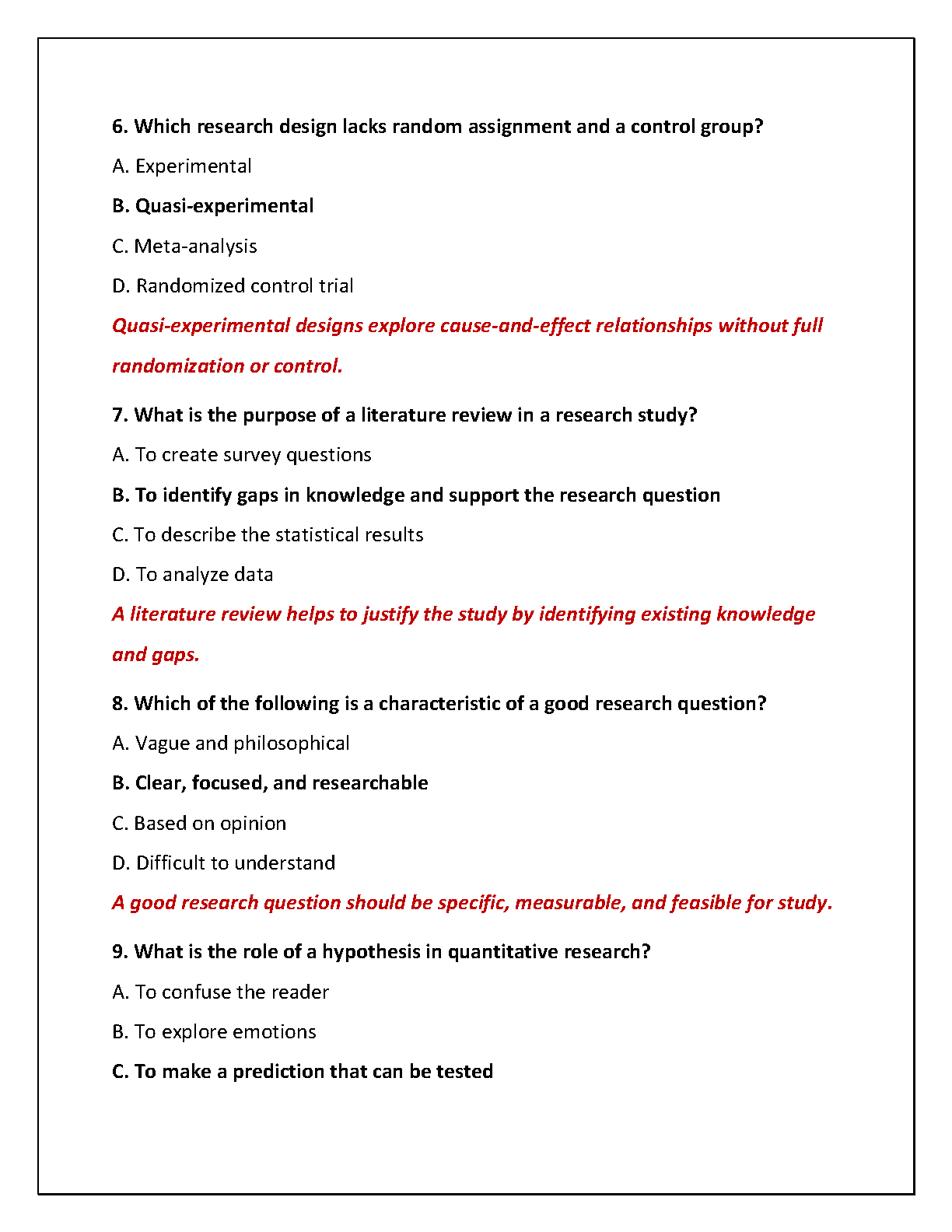 6. Which research design lacks random assignment and a control group?

A. Experimental

B. Quasi-experimental

C. Meta-analysis

D. Randomized control trial

Quasi-experimental designs explore cause-and-effect relationships without full randomization or control.

7. What is the purpose of a literature review in a research study?

A. To create survey questions

B. To identify gaps in knowledge and support the research question

C. To describe the statistical results

D. To analyze data

A literature review helps to justify the study by identifying existing knowledge and gaps.

8. Which of the following is a characteristic of a good research question?

A. Vague and philosophical

B. Clear, focused, and researchable

C. Based on opinion

D. Difficult to understand

A good research question should be specific, measurable, and feasible for study.

9. What is the role of a hypothesis in quantitative research?

A. To confuse the reader

B. To explore emotions

C. To make a prediction that can be tested